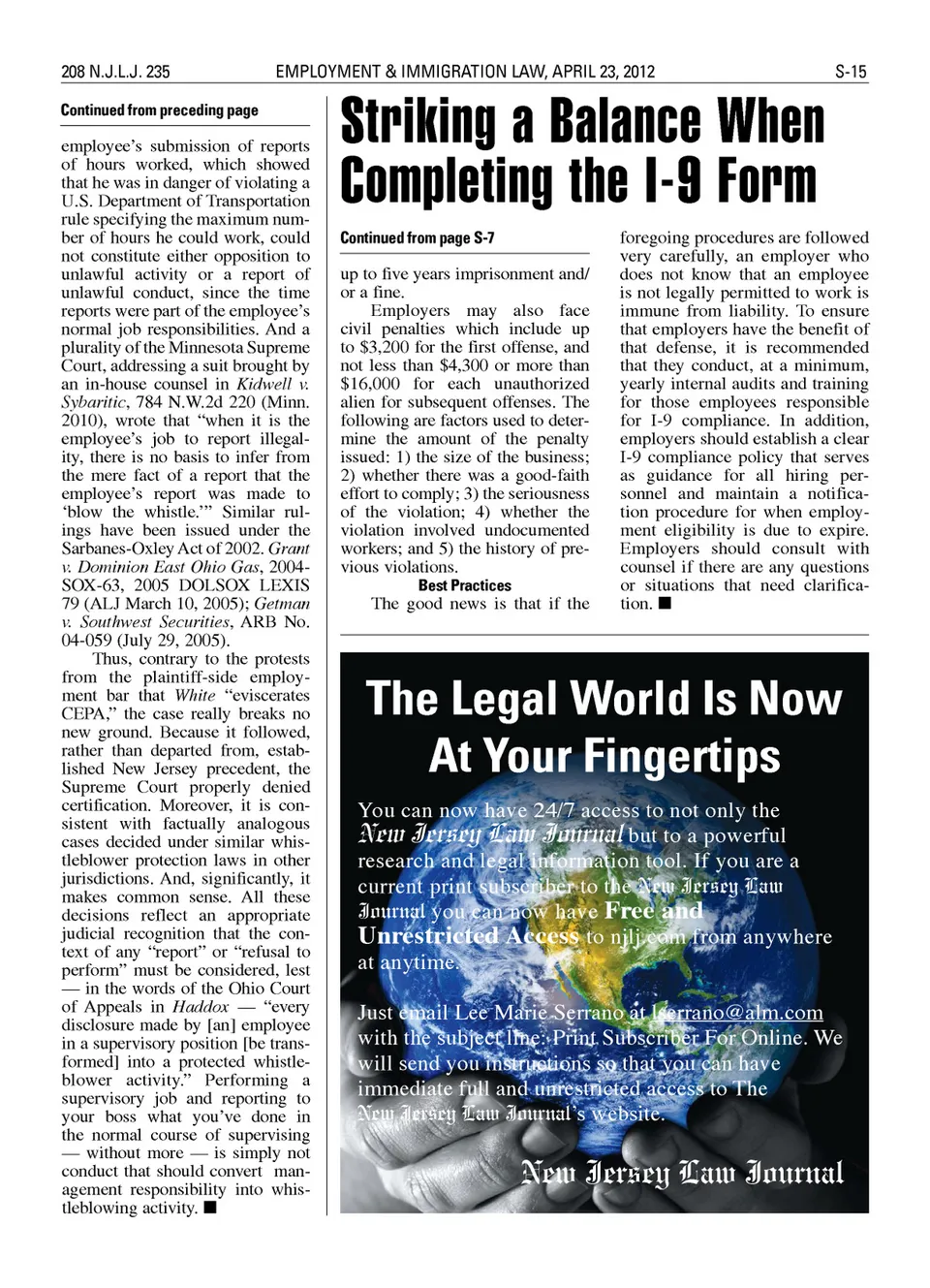 208 N.J.L.J. 235 EMPLOYMENT & IMMIGRATION LAW, APRIL 23, 2012 S-15

Continued from preceding page

employee's submission of reports of hours worked, which showed that he was in danger of violating a U.S. Department of Transportation rule specifying the maximum number of hours he could work, could not constitute either opposition to unlawful activity or a report of unlawful conduct, since the time reports were part of the employee's normal job responsibilities. And a plurality of the Minnesota Supreme Court, addressing a suit brought by an in-house counsel in Kidwell v. Sybaritic, 784 N.W.2d 220 (Minn. 2010), wrote that "when it is the employee's job to report illegality, there is no basis to infer from the mere fact of a report that the employee's report was made to 'blow the whistle.'" Similar rulings have been issued under the Sarbanes-Oxley Act of 2002. Grant v. Dominion East Ohio Gas, 2004-SOX-63, 2005 DOLSOX LEXIS 79 (ALJ March 10, 2005); Getman v. Southwest Securities, ARB No. 04-059 (July 29, 2005).

Thus, contrary to the protests from the plaintiff-side employment bar that White "eviscerates CEPA," the case really breaks no new ground. Because it followed, rather than departed from, established New Jersey precedent, the Supreme Court properly denied certification. Moreover, it is consistent with factually analogous cases decided under similar whistleblower protection laws in other jurisdictions. And, significantly, it makes common sense. All these decisions reflect an appropriate judicial recognition that the context of any "report" or "refusal to perform" must be considered, lest — in the words of the Ohio Court of Appeals in Haddox — "every disclosure made by [an] employee in a supervisory position [be transformed] into a protected whistleblower activity." Performing a supervisory job and reporting to your boss what you've done in the normal course of supervising — without more — is simply not conduct that should convert management responsibility into whistleblowing activity. ■

Striking a Balance When Completing the I-9 Form

Continued from page S-7

up to five years imprisonment and/or a fine.

Employers may also face civil penalties which include up to $3,200 for the first offense, and not less than $4,300 or more than $16,000 for each unauthorized alien for subsequent offenses. The following are factors used to determine the amount of the penalty issued: 1) the size of the business; 2) whether there was a good-faith effort to comply; 3) the seriousness of the violation; 4) whether the violation involved undocumented workers; and 5) the history of previous violations.

Best Practices

The good news is that if the foregoing procedures are followed very carefully, an employer who does not know that an employee is not legally permitted to work is immune from liability. To ensure that employers have the benefit of that defense, it is recommended that they conduct, at a minimum, yearly internal audits and training for those employees responsible for I-9 compliance. In addition, employers should establish a clear I-9 compliance policy that serves as guidance for all hiring personnel and maintain a notification procedure for when employment eligibility is due to expire. Employers should consult with counsel if there are any questions or situations that need clarification. ■

The Legal World Is Now At Your Fingertips

You can now have 24/7 access to not only the New Jersey Law Journal but to a powerful research and legal information tool. If you are a current print subscriber to the New Jersey Law Journal you can now have Free and Unrestricted Access to njlj.com from anywhere at anytime.

Just email Lee Marie Serrano at lserrano@alm.com with the subject line: Print Subscriber For Online. We will send you instructions so that you can have immediate full and unrestricted access to The New Jersey Law Journal's website.

New Jersey Law Journal